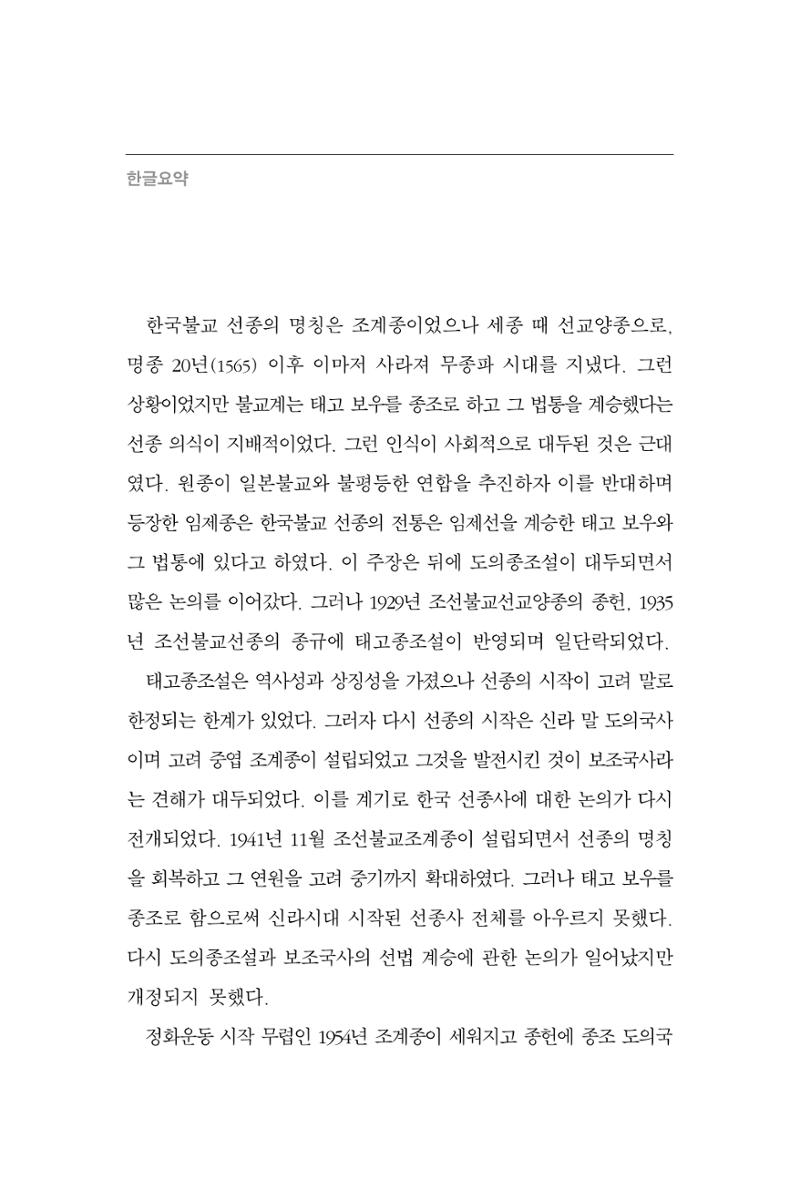 한글요약

한국불교 선종의 명칭은 조계종이었으나 세종 때 선교양종으로, 명종 20년(1565) 이후 이마저 사라져 무종파 시대를 지냈다. 그런 상황이었지만 불교계는 태고 보우를 종조로 하고 그 법통을 계승했다는 선종 의식이 지배적이었다. 그런 인식이 사회적으로 대두된 것은 근대였다. 원종이 일본불교와 불평등한 연합을 추진하자 이를 반대하며 등장한 임제종은 한국불교 선종의 전통은 임제선을 계승한 태고 보우와 그 법통에 있다고 하였다. 이 주장은 뒤에 도의종조설이 대두되면서 많은 논의를 이어갔다. 그러나 1929년 조선불교선교양종의 종헌, 1935년 조선불교선종의 종규에 태고종조설이 반영되며 일단락되었다.

태고종조설은 역사성과 상징성을 가졌으나 선종의 시작이 고려 말로 한정되는 한계가 있었다. 그러자 다시 선종의 시작은 신라 말 도의국사이며 고려 중엽 조계종이 설립되었고 그것을 발전시킨 것이 보조국사라는 견해가 대두되었다. 이를 계기로 한국 선종사에 대한 논의가 다시 전개되었다. 1941년 11월 조선불교조계종이 설립되면서 선종의 명칭을 회복하고 그 연원을 고려 중기까지 확대하였다. 그러나 태고 보우를 종조로 함으로써 신라시대 시작된 선종사 전체를 아우르지 못했다. 다시 도의종조설과 보조국사의 선법 계승에 관한 논의가 일어났지만 개정되지 못했다.

정화운동 시작 무렵인 1954년 조계종이 세워지고 종헌에 종조 도의국